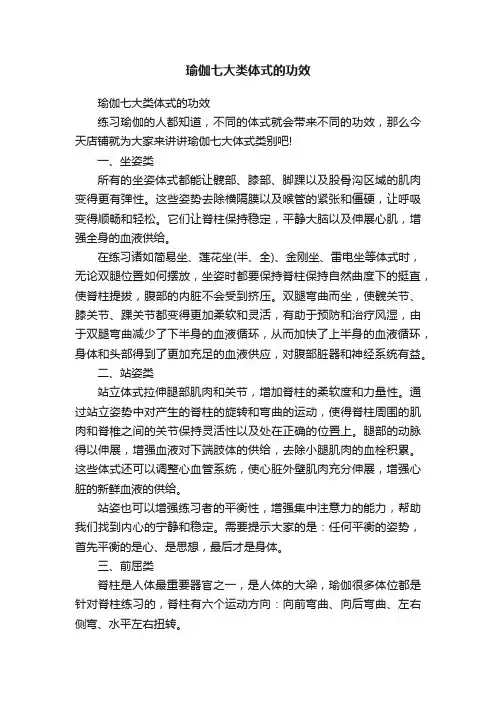 瑜伽七大类体式的功效

瑜伽七大类体式的功效

练习瑜伽的人都知道，不同的体式就会带来不同的功效，那么今天店铺就为大家来讲讲瑜伽七大体式类别吧!

一、坐姿类

所有的坐姿体式都能让髋部、膝部、脚踝以及股骨沟区域的肌肉变得更有弹性。这些姿势去除横隔膜以及喉管的紧张和僵硬，让呼吸变得顺畅和轻松。它们让脊柱保持稳定，平静大脑以及伸展心肌，增强全身的血液供给。

在练习诸如简易坐、莲花坐(半、全)、金刚坐、雷电坐等体式时，无论双腿位置如何摆放，坐姿时都要保持脊柱保持自然曲度下的挺直，使脊柱提拔，腹部的内脏不会受到挤压。双腿弯曲而坐，使髋关节、膝关节、踝关节都变得更加柔软和灵活，有助于预防和治疗风湿，由于双腿弯曲减少了下半身的血液循环，从而加快了上半身的血液循环，身体和头部得到了更加充足的血液供应，对腹部脏器和神经系统有益。

二、站姿类

站立体式拉伸腿部肌肉和关节，增加脊柱的柔软度和力量性。通过站立姿势中对产生的脊柱的旋转和弯曲的运动，使得脊柱周围的肌肉和脊椎之间的关节保持灵活性以及处在正确的位置上。腿部的动脉得以伸展，增强血液对下端肢体的供给，去除小腿肌肉的血栓积累。这些体式还可以调整心血管系统，使心脏外壁肌肉充分伸展，增强心脏的新鲜血液的供给。

站姿也可以增强练习者的平衡性，增强集中注意力的能力，帮助我们找到内心的宁静和稳定。需要提示大家的是：任何平衡的姿势，首先平衡的是心、是思想，最后才是身体。

三、前屈类

脊柱是人体最重要器官之一，是人体的大梁，瑜伽很多体位都是针对脊柱练习的，脊柱有六个运动方向：向前弯曲、向后弯曲、左右侧弯、水平左右扭转。